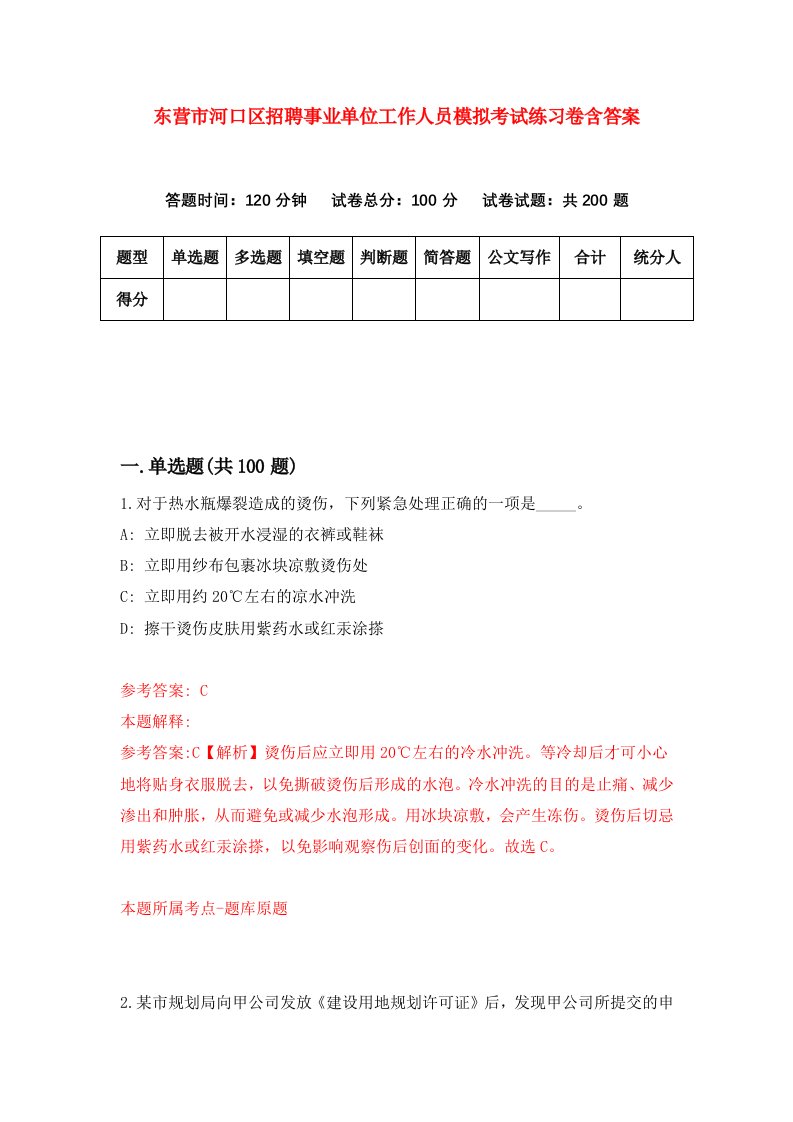 东营市河口区招聘事业单位工作人员模拟考试练习卷含答案

答题时间：120 分钟　试卷总分：100 分　试卷试题：共 200 题

| 题型 | 单选题 | 多选题 | 填空题 | 判断题 | 简答题 | 公文写作 | 合计 | 统分人 |
|---|---|---|---|---|---|---|---|---|
| 得分 | | | | | | | | |

一.单选题(共 100 题)

1.对于热水瓶爆裂造成的烫伤，下列紧急处理正确的一项是_____。

A: 立即脱去被开水浸湿的衣裤或鞋袜

B: 立即用纱布包裹冰块凉敷烫伤处

C: 立即用约 20℃左右的凉水冲洗

D: 擦干烫伤皮肤用紫药水或红汞涂搽

参考答案: C

本题解释:

参考答案:C【解析】烫伤后应立即用 20℃左右的冷水冲洗。等冷却后才可小心地将贴身衣服脱去，以免撕破烫伤后形成的水泡。冷水冲洗的目的是止痛、减少渗出和肿胀，从而避免或减少水泡形成。用冰块凉敷，会产生冻伤。烫伤后切忌用紫药水或红汞涂搽，以免影响观察伤后创面的变化。故选 C。

本题所属考点-题库原题

2.某市规划局向甲公司发放《建设用地规划许可证》后，发现甲公司所提交的申